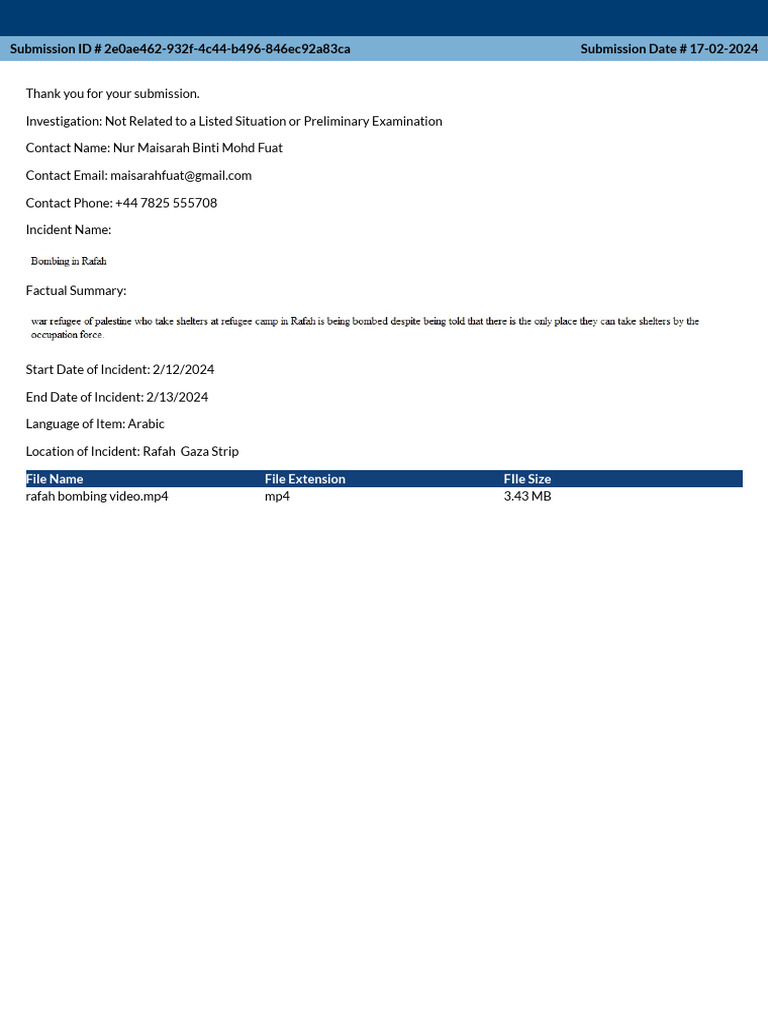 Submission ID # 2e0ae462-932f-4c44-b496-846ec92a83ca
Submission Date # 17-02-2024

Thank you for your submission.

Investigation: Not Related to a Listed Situation or Preliminary Examination

Contact Name: Nur Maisarah Binti Mohd Fuat

Contact Email: maisarahfuat@gmail.com

Contact Phone: +44 7825 555708

Incident Name:

Bombing in Rafah

Factual Summary:

war refugee of palestine who take shelters at refugee camp in Rafah is being bombed despite being told that there is the only place they can take shelters by the occupation force.

Start Date of Incident: 2/12/2024

End Date of Incident: 2/13/2024

Language of Item: Arabic

Location of Incident: Rafah  Gaza Strip

| File Name | File Extension | FIle Size |
|---|---|---|
| rafah bombing video.mp4 | mp4 | 3.43 MB |